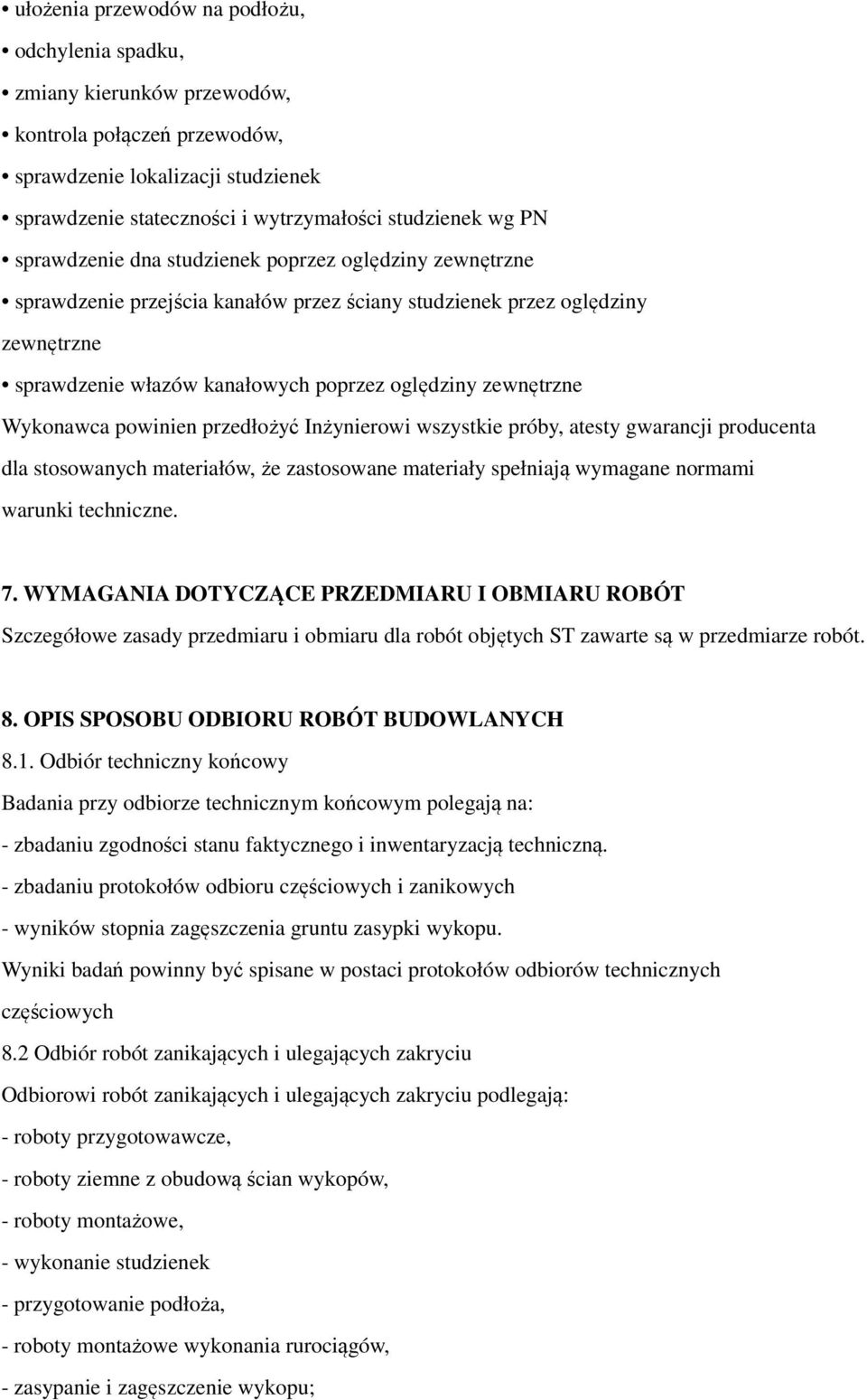 • ułożenia przewodów na podłożu,
• odchylenia spadku,
• zmiany kierunków przewodów,
• kontrola połączeń przewodów,
• sprawdzenie lokalizacji studzienek
• sprawdzenie stateczności i wytrzymałości studzienek wg PN
• sprawdzenie dna studzienek poprzez oględziny zewnętrzne
• sprawdzenie przejścia kanałów przez ściany studzienek przez oględziny zewnętrzne
• sprawdzenie włazów kanałowych poprzez oględziny zewnętrzne
Wykonawca powinien przedłożyć Inżynierowi wszystkie próby, atesty gwarancji producenta dla stosowanych materiałów, że zastosowane materiały spełniają wymagane normami warunki techniczne.

7. WYMAGANIA DOTYCZĄCE PRZEDMIARU I OBMIARU ROBÓT
Szczegółowe zasady przedmiaru i obmiaru dla robót objętych ST zawarte są w przedmiarze robót.

8. OPIS SPOSOBU ODBIORU ROBÓT BUDOWLANYCH
8.1. Odbiór techniczny końcowy
Badania przy odbiorze technicznym końcowym polegają na:
- zbadaniu zgodności stanu faktycznego i inwentaryzacją techniczną.
- zbadaniu protokołów odbioru częściowych i zanikowych
- wyników stopnia zagęszczenia gruntu zasypki wykopu.
Wyniki badań powinny być spisane w postaci protokołów odbiorów technicznych częściowych
8.2 Odbiór robót zanikających i ulegających zakryciu
Odbiorowi robót zanikających i ulegających zakryciu podlegają:
- roboty przygotowawcze,
- roboty ziemne z obudową ścian wykopów,
- roboty montażowe,
- wykonanie studzienek
- przygotowanie podłoża,
- roboty montażowe wykonania rurociągów,
- zasypanie i zagęszczenie wykopu;